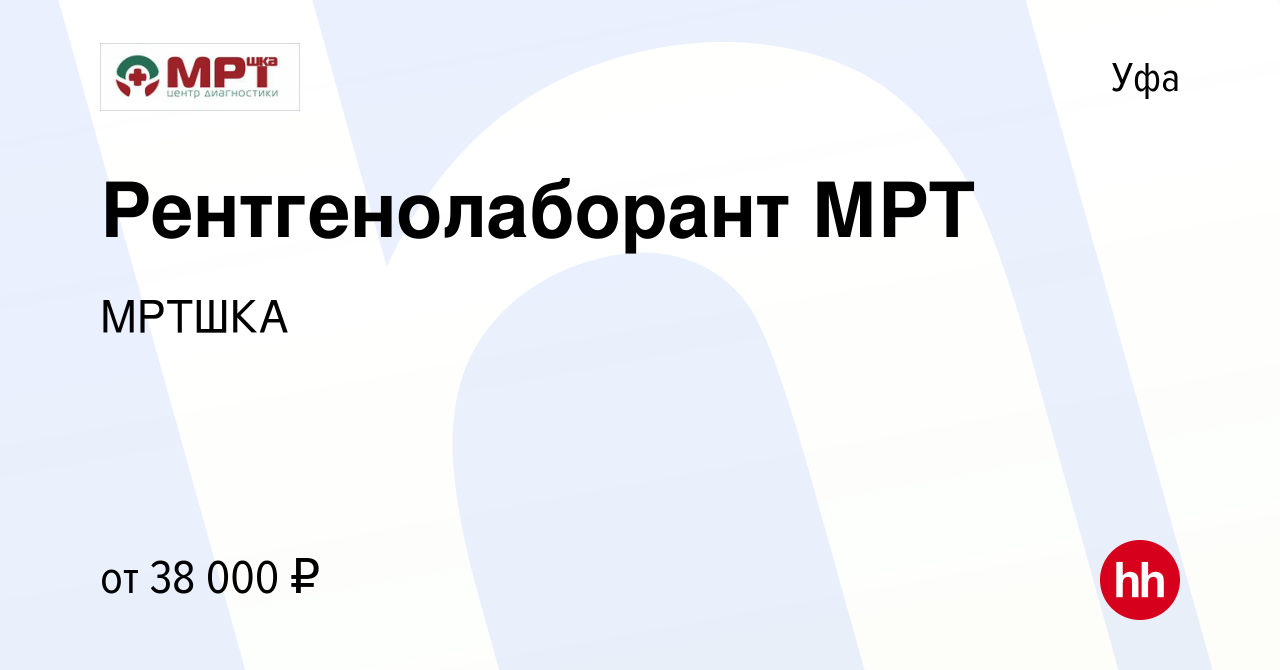 МРТшка
центр диагностики

Уфа

Рентгенолаборант МРТ

МРТШКА

от 38 000 ₽

hh